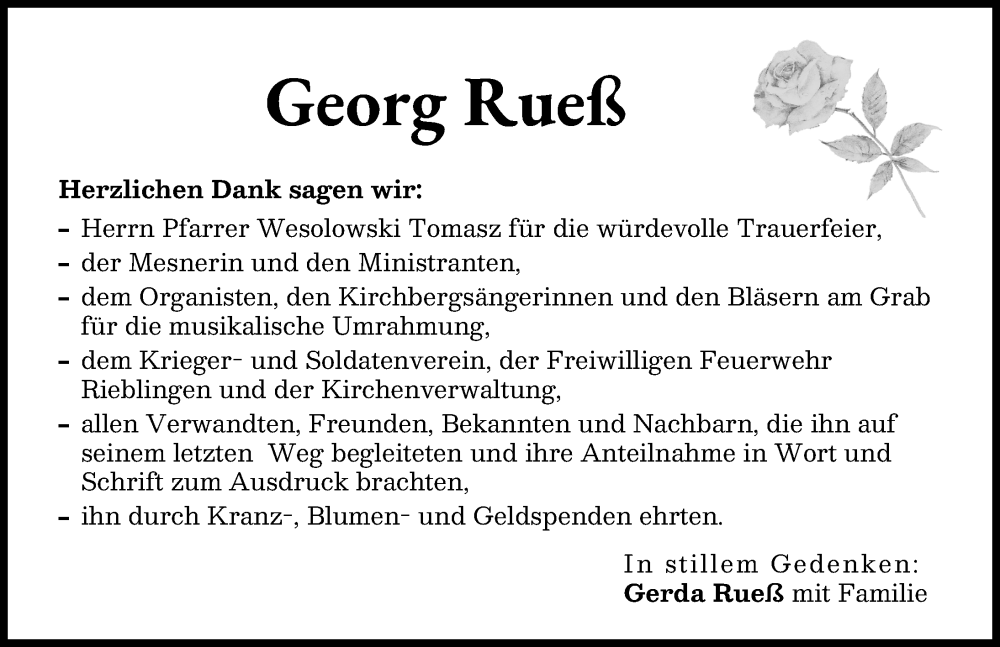 Georg Rueß

Herzlichen Dank sagen wir:

- Herrn Pfarrer Wesolowski Tomasz für die würdevolle Trauerfeier,
- der Mesnerin und den Ministranten,
- dem Organisten, den Kirchbergsängerinnen und den Bläsern am Grab für die musikalische Umrahmung,
- dem Krieger- und Soldatenverein, der Freiwilligen Feuerwehr Rieblingen und der Kirchenverwaltung,
- allen Verwandten, Freunden, Bekannten und Nachbarn, die ihn auf seinem letzten Weg begleiteten und ihre Anteilnahme in Wort und Schrift zum Ausdruck brachten,
- ihn durch Kranz-, Blumen- und Geldspenden ehrten.

In stillem Gedenken:
Gerda Rueß mit Familie